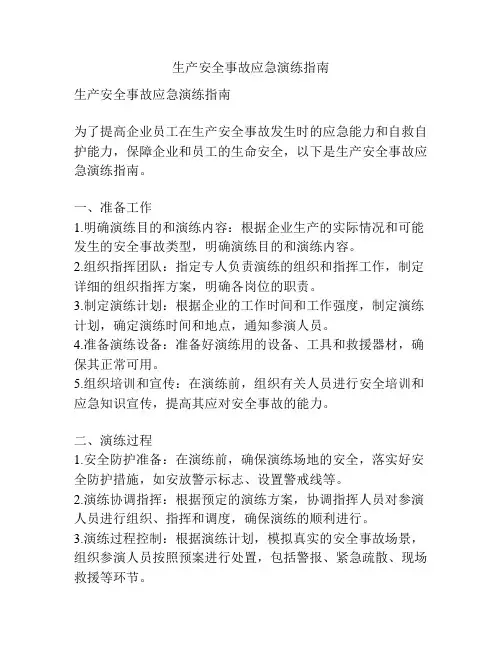 生产安全事故应急演练指南

生产安全事故应急演练指南

为了提高企业员工在生产安全事故发生时的应急能力和自救自护能力，保障企业和员工的生命安全，以下是生产安全事故应急演练指南。

一、准备工作
1.明确演练目的和演练内容：根据企业生产的实际情况和可能发生的安全事故类型，明确演练目的和演练内容。
2.组织指挥团队：指定专人负责演练的组织和指挥工作，制定详细的组织指挥方案，明确各岗位的职责。
3.制定演练计划：根据企业的工作时间和工作强度，制定演练计划，确定演练时间和地点，通知参演人员。
4.准备演练设备：准备好演练用的设备、工具和救援器材，确保其正常可用。
5.组织培训和宣传：在演练前，组织有关人员进行安全培训和应急知识宣传，提高其应对安全事故的能力。

二、演练过程
1.安全防护准备：在演练前，确保演练场地的安全，落实好安全防护措施，如安放警示标志、设置警戒线等。
2.演练协调指挥：根据预定的演练方案，协调指挥人员对参演人员进行组织、指挥和调度，确保演练的顺利进行。
3.演练过程控制：根据演练计划，模拟真实的安全事故场景，组织参演人员按照预案进行处置，包括警报、紧急疏散、现场救援等环节。